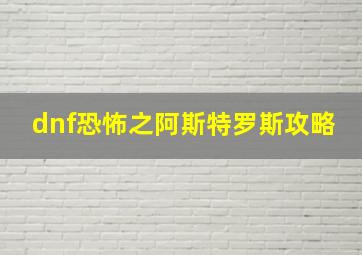 dnf恐怖之阿斯特罗斯攻略